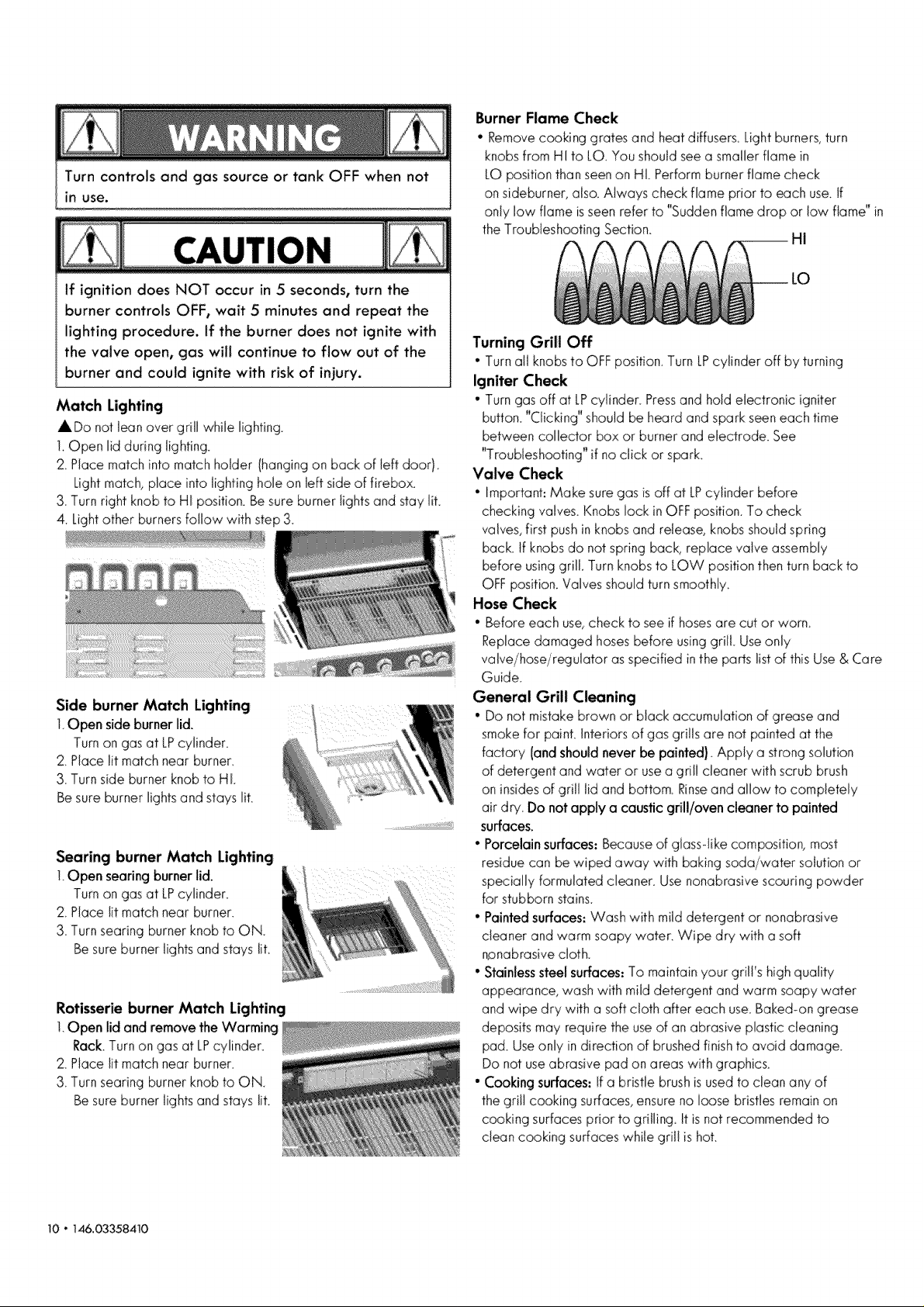 WARNING

Turn controls and gas source or tank OFF when not in use.

CAUTION

If ignition does NOT occur in 5 seconds, turn the burner controls OFF, wait 5 minutes and repeat the lighting procedure. If the burner does not ignite with the valve open, gas will continue to flow out of the burner and could ignite with risk of injury.

Match Lighting

▲Do not lean over grill while lighting.
1. Open lid during lighting.
2. Place match into match holder (hanging on back of left door). Light match, place into lighting hole on left side of firebox.
3. Turn right knob to HI position. Be sure burner lights and stay lit.
4. Light other burners follow with step 3.

Side burner Match Lighting
1. Open side burner lid.
Turn on gas at LP cylinder.
2. Place lit match near burner.
3. Turn side burner knob to HI.
Be sure burner lights and stays lit.

Searing burner Match Lighting
1. Open searing burner lid.
Turn on gas at LP cylinder.
2. Place lit match near burner.
3. Turn searing burner knob to ON.
Be sure burner lights and stays lit.

Rotisserie burner Match Lighting
1. Open lid and remove the Warming Rack. Turn on gas at LP cylinder.
2. Place lit match near burner.
3. Turn searing burner knob to ON.
Be sure burner lights and stays lit.

Burner Flame Check
• Remove cooking grates and heat diffusers. Light burners, turn knobs from HI to LO. You should see a smaller flame in LO position than seen on HI. Perform burner flame check on sideburner, also. Always check flame prior to each use. If only low flame is seen refer to "Sudden flame drop or low flame" in the Troubleshooting Section.

HI
LO

Turning Grill Off
• Turn all knobs to OFF position. Turn LP cylinder off by turning

Igniter Check
• Turn gas off at LP cylinder. Press and hold electronic igniter button. "Clicking" should be heard and spark seen each time between collector box or burner and electrode. See "Troubleshooting" if no click or spark.

Valve Check
• Important: Make sure gas is off at LP cylinder before checking valves. Knobs lock in OFF position. To check valves, first push in knobs and release, knobs should spring back. If knobs do not spring back, replace valve assembly before using grill. Turn knobs to LOW position then turn back to OFF position. Valves should turn smoothly.

Hose Check
• Before each use, check to see if hoses are cut or worn. Replace damaged hoses before using grill. Use only valve/hose/regulator as specified in the parts list of this Use & Care Guide.

General Grill Cleaning
• Do not mistake brown or black accumulation of grease and smoke for paint. Interiors of gas grills are not painted at the factory (and should never be painted). Apply a strong solution of detergent and water or use a grill cleaner with scrub brush on insides of grill lid and bottom. Rinse and allow to completely air dry. Do not apply a caustic grill/oven cleaner to painted surfaces.
• Porcelain surfaces: Because of glass-like composition, most residue can be wiped away with baking soda/water solution or specially formulated cleaner. Use nonabrasive scouring powder for stubborn stains.
• Painted surfaces: Wash with mild detergent or nonabrasive cleaner and warm soapy water. Wipe dry with a soft nonabrasive cloth.
• Stainless steel surfaces: To maintain your grill's high quality appearance, wash with mild detergent and warm soapy water and wipe dry with a soft cloth after each use. Baked-on grease deposits may require the use of an abrasive plastic cleaning pad. Use only in direction of brushed finish to avoid damage. Do not use abrasive pad on areas with graphics.
• Cooking surfaces: If a bristle brush is used to clean any of the grill cooking surfaces, ensure no loose bristles remain on cooking surfaces prior to grilling. It is not recommended to clean cooking surfaces while grill is hot.

10 • 146.03358410